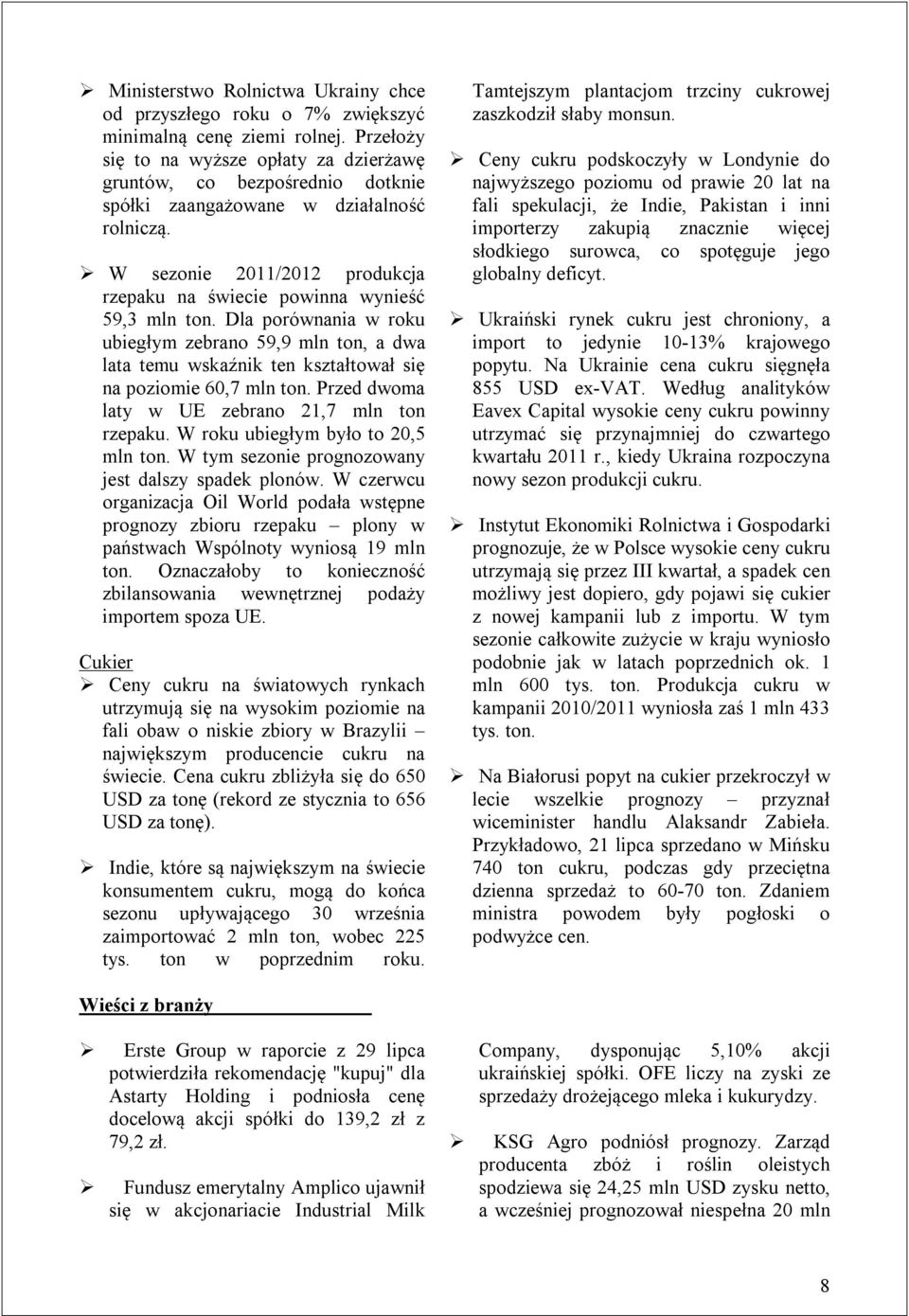 ➢ Ministerstwo Rolnictwa Ukrainy chce od przyszłego roku o 7% zwiększyć minimalną cenę ziemi rolnej. Przełoży się to na wyższe opłaty za dzierżawę gruntów, co bezpośrednio dotknie spółki zaangażowane w działalność rolniczą.

➢ W sezonie 2011/2012 produkcja rzepaku na świecie powinna wynieść 59,3 mln ton. Dla porównania w roku ubiegłym zebrano 59,9 mln ton, a dwa lata temu wskaźnik ten kształtował się na poziomie 60,7 mln ton. Przed dwoma laty w UE zebrano 21,7 mln ton rzepaku. W roku ubiegłym było to 20,5 mln ton. W tym sezonie prognozowany jest dalszy spadek plonów. W czerwcu organizacja Oil World podała wstępne prognozy zbioru rzepaku – plony w państwach Wspólnoty wyniosą 19 mln ton. Oznaczałoby to konieczność zbilansowania wewnętrznej podaży importem spoza UE.

Cukier
➢ Ceny cukru na światowych rynkach utrzymują się na wysokim poziomie na fali obaw o niskie zbiory w Brazylii – największym producencie cukru na świecie. Cena cukru zbliżyła się do 650 USD za tonę (rekord ze stycznia to 656 USD za tonę).

➢ Indie, które są największym na świecie konsumentem cukru, mogą do końca sezonu upływającego 30 września zaimportować 2 mln ton, wobec 225 tys. ton w poprzednim roku. Tamtejszym plantacjom trzciny cukrowej zaszkodził słaby monsun.

➢ Ceny cukru podskoczyły w Londynie do najwyższego poziomu od prawie 20 lat na fali spekulacji, że Indie, Pakistan i inni importerzy zakupią znacznie więcej słodkiego surowca, co spotęguje jego globalny deficyt.

➢ Ukraiński rynek cukru jest chroniony, a import to jedynie 10-13% krajowego popytu. Na Ukrainie cena cukru sięgnęła 855 USD ex-VAT. Według analityków Eavex Capital wysokie ceny cukru powinny utrzymać się przynajmniej do czwartego kwartału 2011 r., kiedy Ukraina rozpoczyna nowy sezon produkcji cukru.

➢ Instytut Ekonomiki Rolnictwa i Gospodarki prognozuje, że w Polsce wysokie ceny cukru utrzymają się przez III kwartał, a spadek cen możliwy jest dopiero, gdy pojawi się cukier z nowej kampanii lub z importu. W tym sezonie całkowite zużycie w kraju wyniosło podobnie jak w latach poprzednich ok. 1 mln 600 tys. ton. Produkcja cukru w kampanii 2010/2011 wyniosła zaś 1 mln 433 tys. ton.

➢ Na Białorusi popyt na cukier przekroczył w lecie wszelkie prognozy – przyznał wiceminister handlu Alaksandr Zabieła. Przykładowo, 21 lipca sprzedano w Mińsku 740 ton cukru, podczas gdy przeciętna dzienna sprzedaż to 60-70 ton. Zdaniem ministra powodem były pogłoski o podwyżce cen.

Wieści z branży

➢ Erste Group w raporcie z 29 lipca potwierdziła rekomendację "kupuj" dla Astarty Holding i podniosła cenę docelową akcji spółki do 139,2 zł z 79,2 zł.

➢ Fundusz emerytalny Amplico ujawnił się w akcjonariacie Industrial Milk Company, dysponując 5,10% akcji ukraińskiej spółki. OFE liczy na zyski ze sprzedaży drożejącego mleka i kukurydzy.

➢ KSG Agro podniósł prognozy. Zarząd producenta zbóż i roślin oleistych spodziewa się 24,25 mln USD zysku netto, a wcześniej prognozował niespełna 20 mln

8